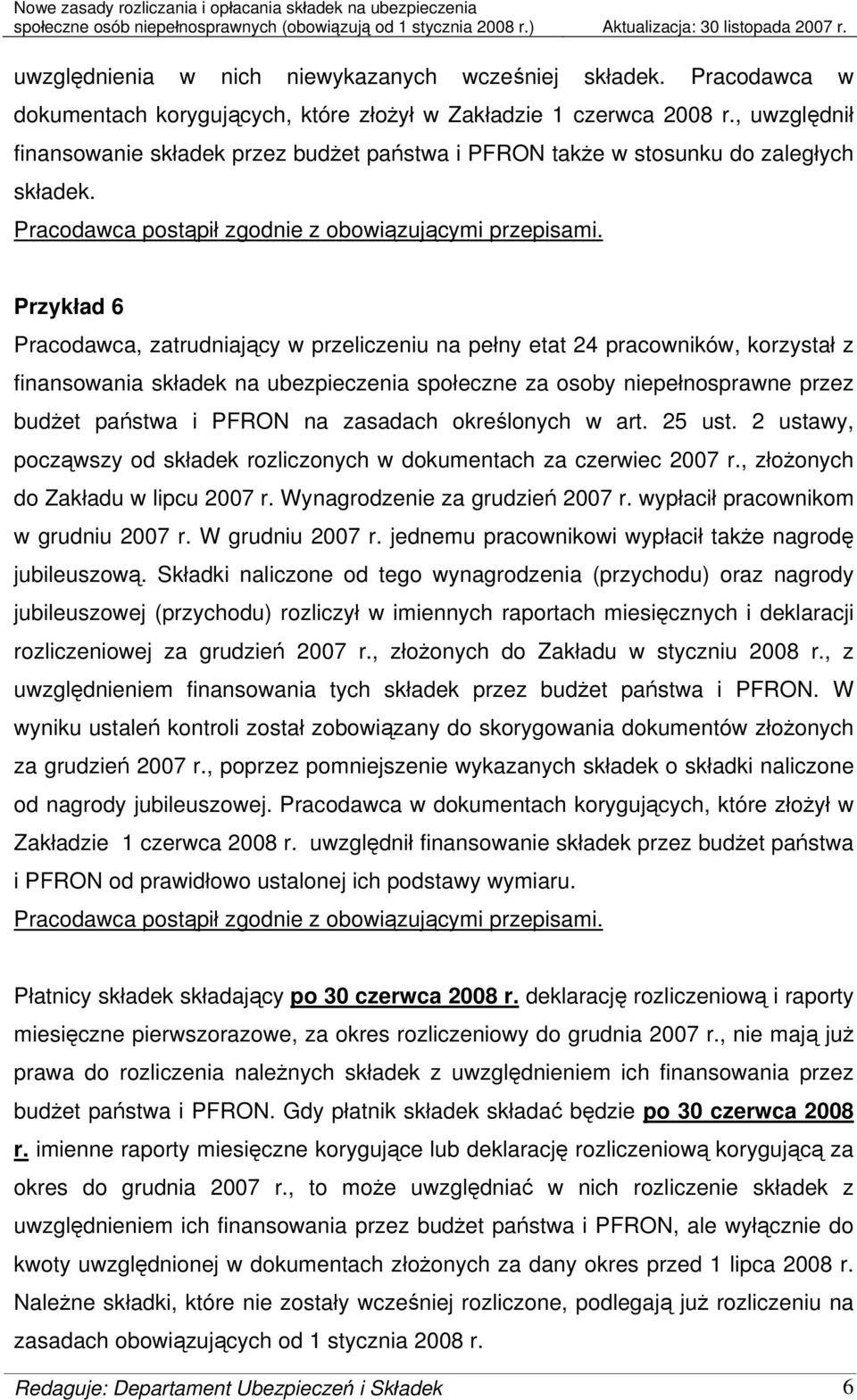 Nowe zasady rozliczania i opłacania składek na ubezpieczenia społeczne osób niepełnosprawnych (obowiązują od 1 stycznia 2008 r.) Aktualizacja: 30 listopada 2007 r.

uwzględnienia w nich niewykazanych wcześniej składek. Pracodawca w dokumentach korygujących, które złożył w Zakładzie 1 czerwca 2008 r., uwzględnił finansowanie składek przez budżet państwa i PFRON także w stosunku do zaległych składek.

Pracodawca postąpił zgodnie z obowiązującymi przepisami.

Przykład 6

Pracodawca, zatrudniający w przeliczeniu na pełny etat 24 pracowników, korzystał z finansowania składek na ubezpieczenia społeczne za osoby niepełnosprawne przez budżet państwa i PFRON na zasadach określonych w art. 25 ust. 2 ustawy, począwszy od składek rozliczonych w dokumentach za czerwiec 2007 r., złożonych do Zakładu w lipcu 2007 r. Wynagrodzenie za grudzień 2007 r. wypłacił pracownikom w grudniu 2007 r. W grudniu 2007 r. jednemu pracownikowi wypłacił także nagrodę jubileuszową. Składki naliczone od tego wynagrodzenia (przychodu) oraz nagrody jubileuszowej (przychodu) rozliczył w imiennych raportach miesięcznych i deklaracji rozliczeniowej za grudzień 2007 r., złożonych do Zakładu w styczniu 2008 r., z uwzględnieniem finansowania tych składek przez budżet państwa i PFRON. W wyniku ustaleń kontroli został zobowiązany do skorygowania dokumentów złożonych za grudzień 2007 r., poprzez pomniejszenie wykazanych składek o składki naliczone od nagrody jubileuszowej. Pracodawca w dokumentach korygujących, które złożył w Zakładzie 1 czerwca 2008 r. uwzględnił finansowanie składek przez budżet państwa i PFRON od prawidłowo ustalonej ich podstawy wymiaru.

Pracodawca postąpił zgodnie z obowiązującymi przepisami.

Płatnicy składek składający po 30 czerwca 2008 r. deklarację rozliczeniową i raporty miesięczne pierwszorazowe, za okres rozliczeniowy do grudnia 2007 r., nie mają już prawa do rozliczenia należnych składek z uwzględnieniem ich finansowania przez budżet państwa i PFRON. Gdy płatnik składek składać będzie po 30 czerwca 2008 r. imienne raporty miesięczne korygujące lub deklarację rozliczeniową korygującą za okres do grudnia 2007 r., to może uwzględniać w nich rozliczenie składek z uwzględnieniem ich finansowania przez budżet państwa i PFRON, ale wyłącznie do kwoty uwzględnionej w dokumentach złożonych za dany okres przed 1 lipca 2008 r. Należne składki, które nie zostały wcześniej rozliczone, podlegają już rozliczeniu na zasadach obowiązujących od 1 stycznia 2008 r.

Redaguje: Departament Ubezpieczeń i Składek 6